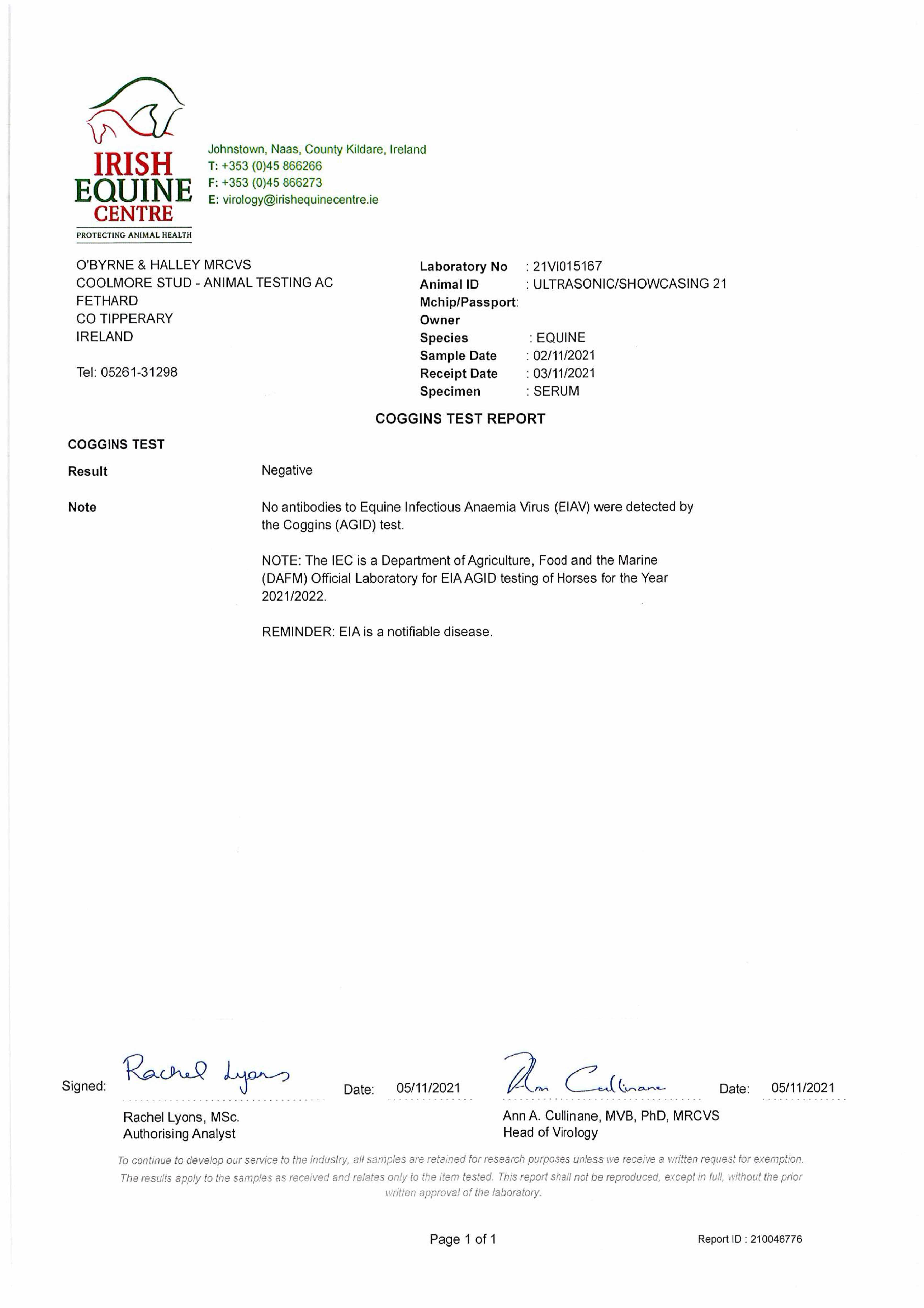 IRISH EQUINE CENTRE
PROTECTING ANIMAL HEALTH

Johnstown, Naas, County Kildare, Ireland
T: +353 (0)45 866266
F: +353 (0)45 866273
E: virology@irishequinecentre.ie

O'BYRNE & HALLEY MRCVS
COOLMORE STUD - ANIMAL TESTING AC
FETHARD
CO TIPPERARY
IRELAND

Tel: 05261-31298

Laboratory No : 21VI015167
Animal ID : ULTRASONIC/SHOWCASING 21
Mchip/Passport:
Owner
Species : EQUINE
Sample Date : 02/11/2021
Receipt Date : 03/11/2021
Specimen : SERUM

COGGINS TEST REPORT

COGGINS TEST

Result Negative

Note No antibodies to Equine Infectious Anaemia Virus (EIAV) were detected by the Coggins (AGID) test.

NOTE: The IEC is a Department of Agriculture, Food and the Marine (DAFM) Official Laboratory for EIA AGID testing of Horses for the Year 2021/2022.

REMINDER: EIA is a notifiable disease.

Signed: Rachel Lyons Date: 05/11/2021 Ann Cullinane Date: 05/11/2021

Rachel Lyons, MSc.
Authorising Analyst

Ann A. Cullinane, MVB, PhD, MRCVS
Head of Virology

To continue to develop our service to the industry, all samples are retained for research purposes unless we receive a written request for exemption. The results apply to the samples as received and relates only to the item tested. This report shall not be reproduced, except in full, without the prior written approval of the laboratory.

Page 1 of 1

Report ID : 210046776